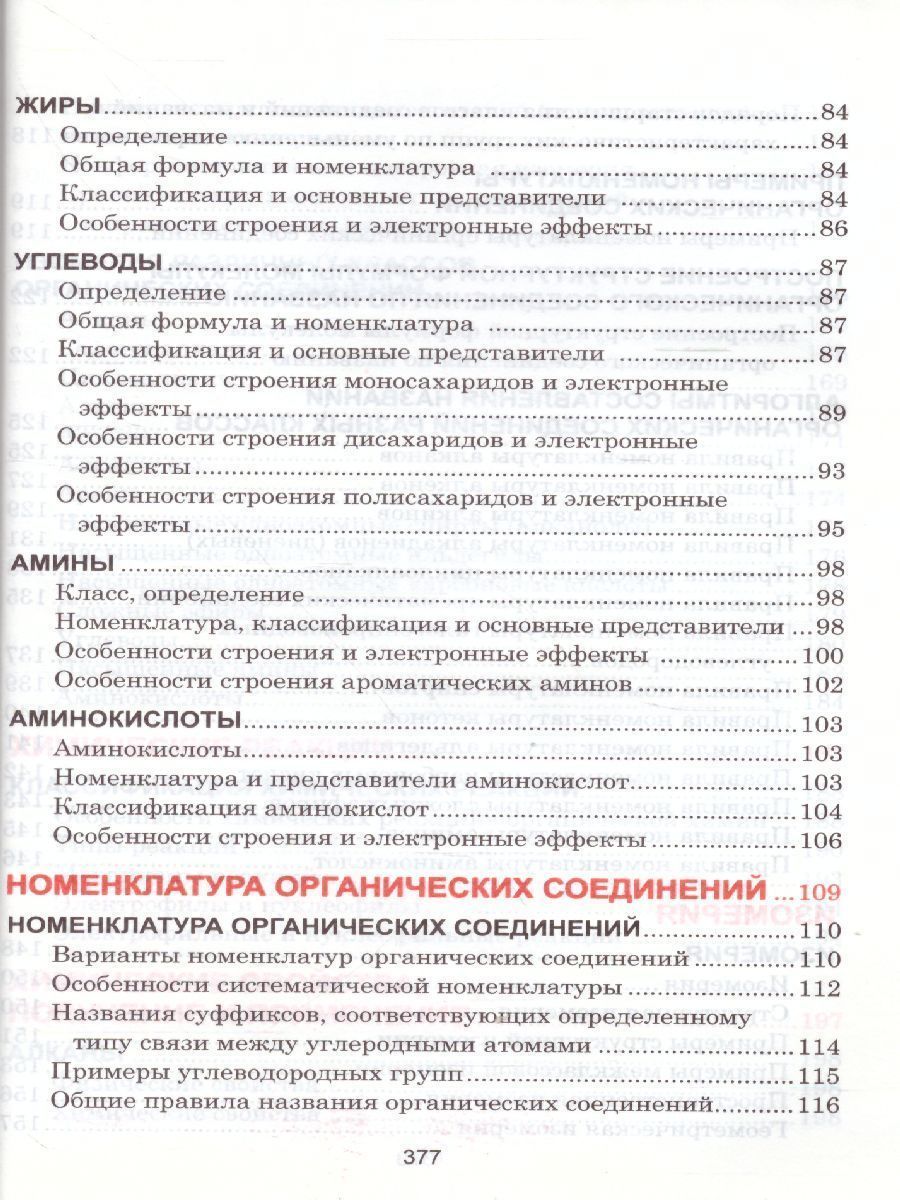 ЖИРЫ 84
Определение 84
Общая формула и номенклатура 84
Классификация и основные представители 84
Особенности строения и электронные эффекты 86

УГЛЕВОДЫ 87
Определение 87
Общая формула и номенклатура 87
Классификация и основные представители 87
Особенности строения моносахаридов и электронные эффекты 89
Особенности строения дисахаридов и электронные эффекты 93
Особенности строения полисахаридов и электронные эффекты 95

АМИНЫ 98
Класс, определение 98
Номенклатура, классификация и основные представители 98
Особенности строения и электронные эффекты 100
Особенности строения ароматических аминов 102

АМИНОКИСЛОТЫ 103
Аминокислоты 103
Номенклатура и представители аминокислот 103
Классификация аминокислот 104
Особенности строения и электронные эффекты 106

НОМЕНКЛАТУРА ОРГАНИЧЕСКИХ СОЕДИНЕНИЙ 109

НОМЕНКЛАТУРА ОРГАНИЧЕСКИХ СОЕДИНЕНИЙ 110
Варианты номенклатур органических соединений 110
Особенности систематической номенклатуры 112
Названия суффиксов, соответствующих определенному типу связи между углеродными атомами 114
Примеры углеводородных групп 115
Общие правила названия органических соединений 116

377